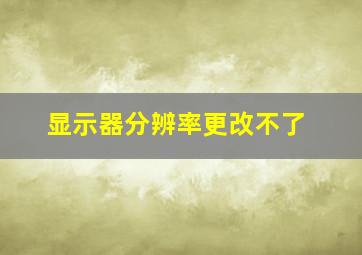 显示器分辨率更改不了